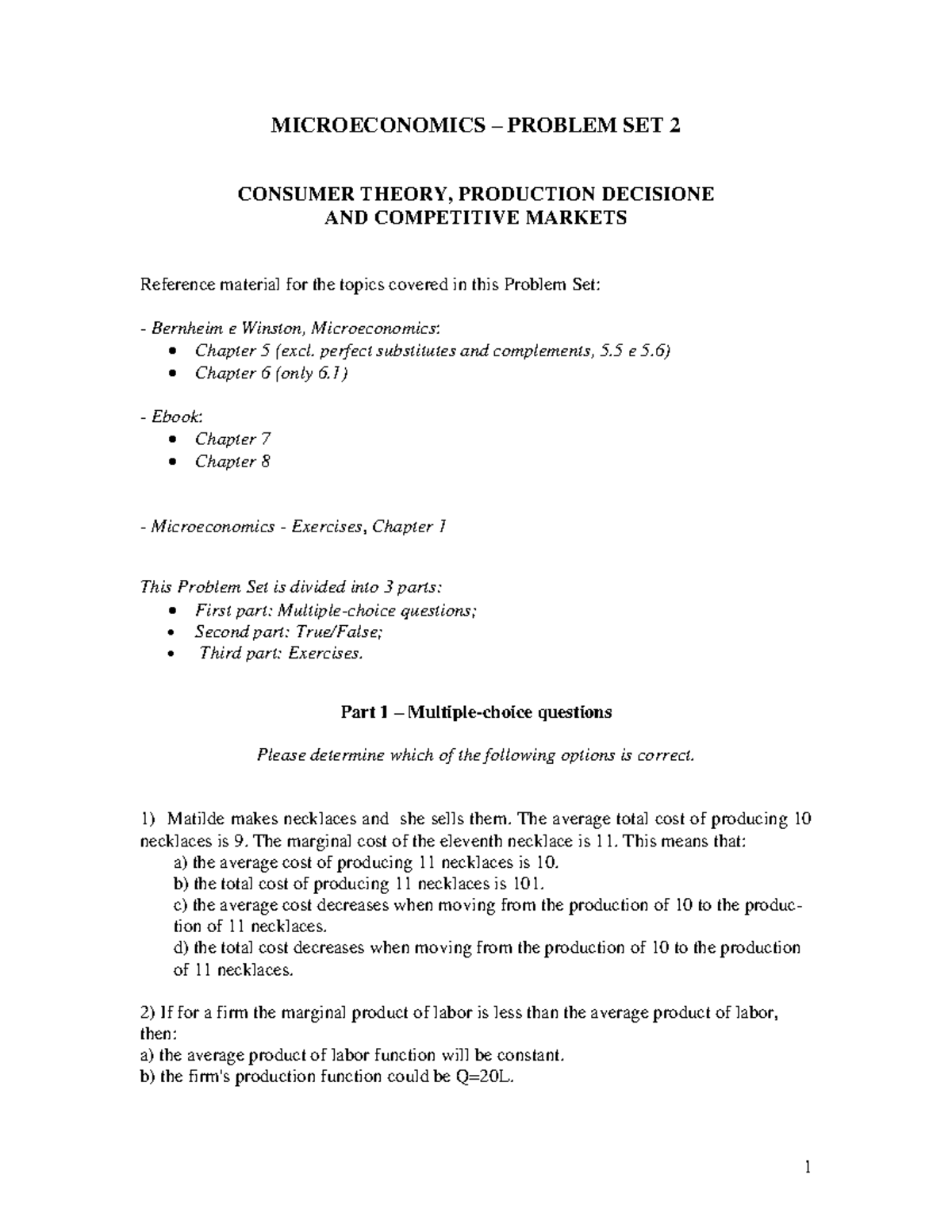 MICROECONOMICS – PROBLEM SET 2

CONSUMER THEORY, PRODUCTION DECISIONE
AND COMPETITIVE MARKETS

Reference material for the topics covered in this Problem Set:

- Bernheim e Winston, Microeconomics:
• Chapter 5 (excl. perfect substitutes and complements, 5.5 e 5.6)
• Chapter 6 (only 6.1)

- Ebook:
• Chapter 7
• Chapter 8

- Microeconomics - Exercises, Chapter 1

This Problem Set is divided into 3 parts:
• First part: Multiple-choice questions;
• Second part: True/False;
• Third part: Exercises.

Part 1 – Multiple-choice questions

Please determine which of the following options is correct.

1) Matilde makes necklaces and she sells them. The average total cost of producing 10 necklaces is 9. The marginal cost of the eleventh necklace is 11. This means that:
a) the average cost of producing 11 necklaces is 10.
b) the total cost of producing 11 necklaces is 101.
c) the average cost decreases when moving from the production of 10 to the production of 11 necklaces.
d) the total cost decreases when moving from the production of 10 to the production of 11 necklaces.

2) If for a firm the marginal product of labor is less than the average product of labor, then:
a) the average product of labor function will be constant.
b) the firm's production function could be Q=20L.

1